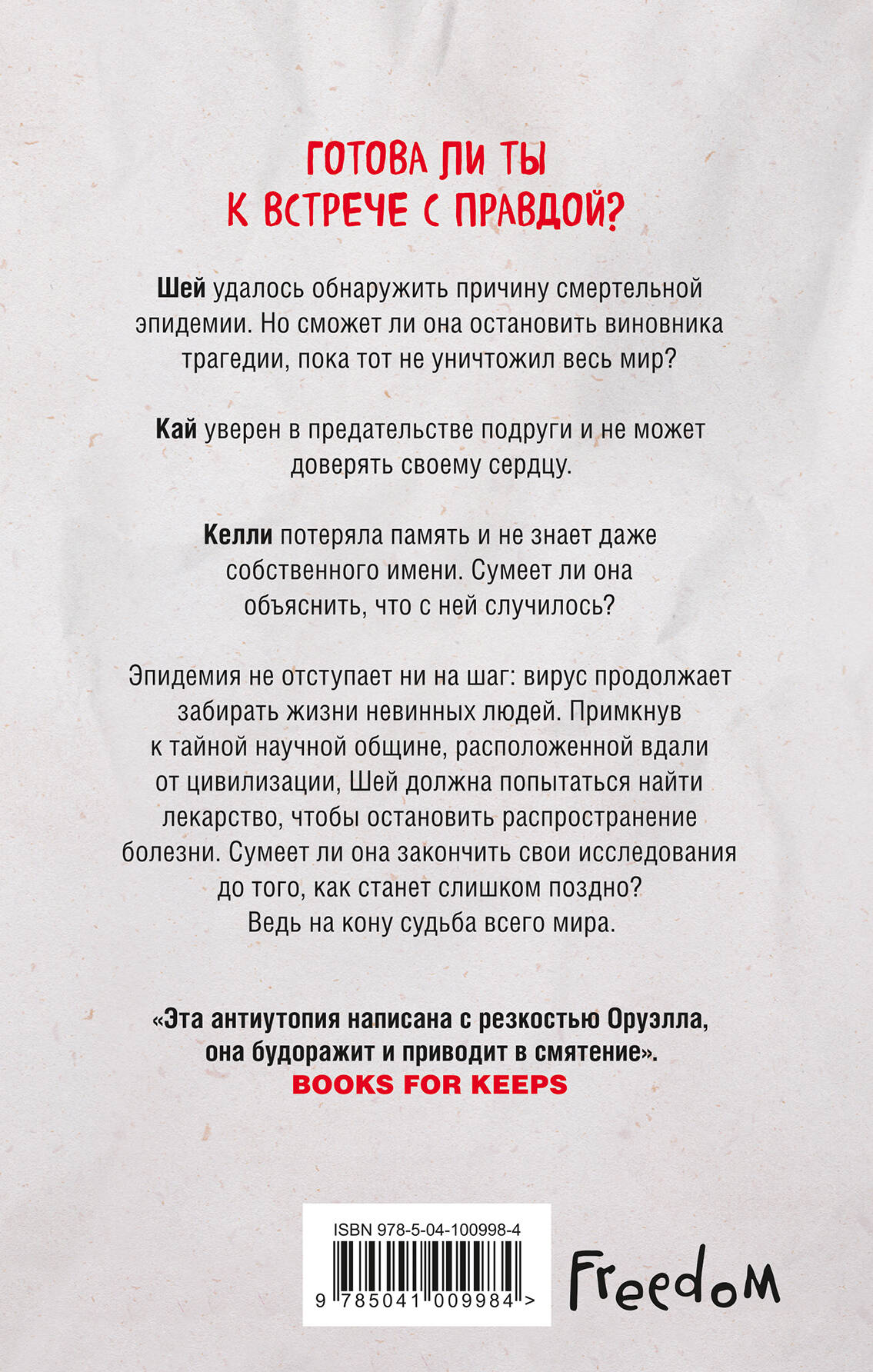 ГОТОВА ЛИ ТЫ
К ВСТРЕЧЕ С ПРАВДОЙ?

Шей удалось обнаружить причину смертельной эпидемии. Но сможет ли она остановить виновника трагедии, пока тот не уничтожил весь мир?

Кай уверен в предательстве подруги и не может доверять своему сердцу.

Келли потеряла память и не знает даже собственного имени. Сумеет ли она объяснить, что с ней случилось?

Эпидемия не отступает ни на шаг: вирус продолжает забирать жизни невинных людей. Примкнув к тайной научной общине, расположенной вдали от цивилизации, Шей должна попытаться найти лекарство, чтобы остановить распространение болезни. Сумеет ли она закончить свои исследования до того, как станет слишком поздно? Ведь на кону судьба всего мира.

«Эта антиутопия написана с резкостью Оруэлла, она будоражит и приводит в смятение».
BOOKS FOR KEEPS

ISBN 978-5-04-100998-4
9 785041 009984 >

Freedom